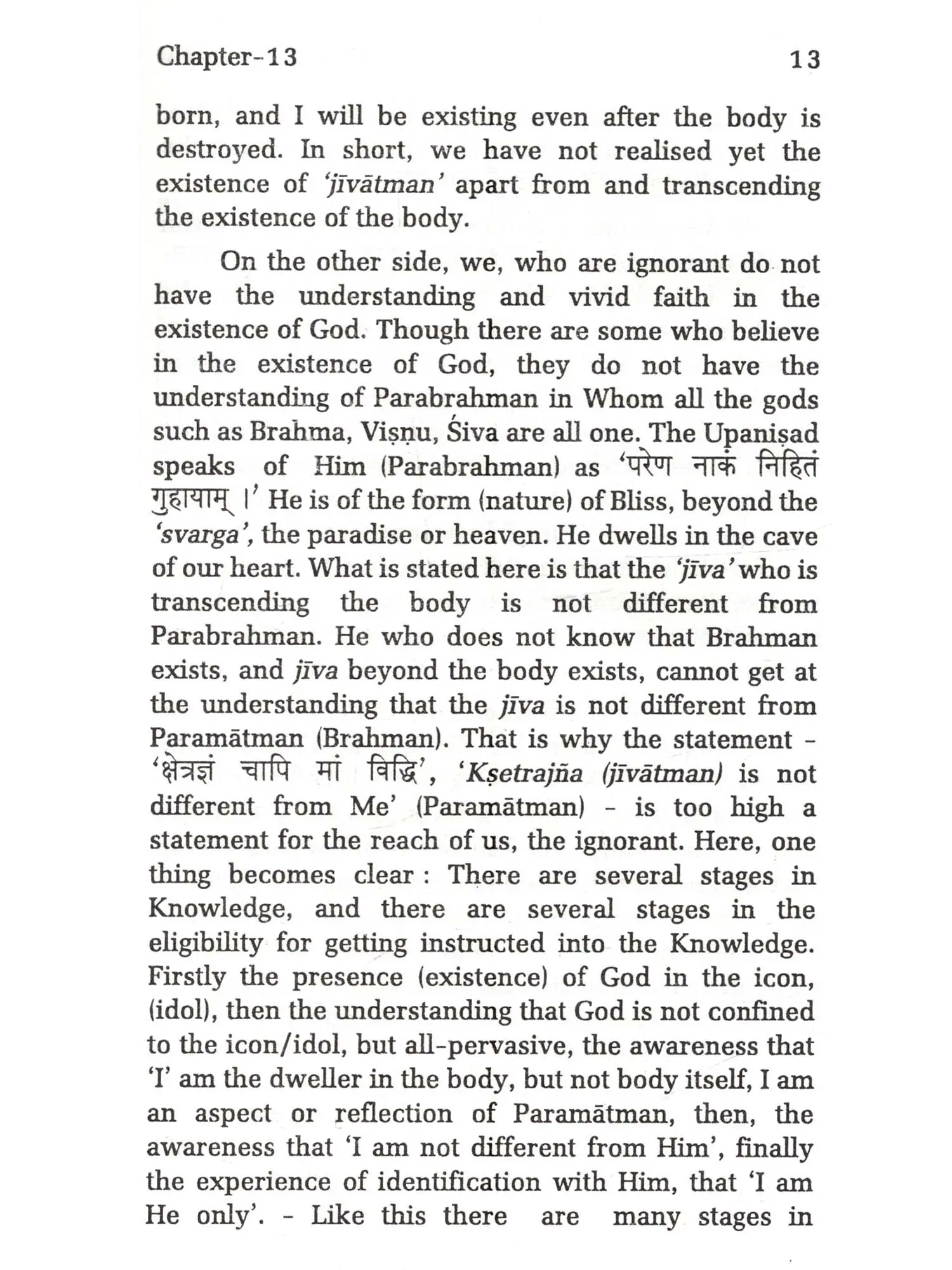 Chapter-13 13

born, and I will be existing even after the body is destroyed. In short, we have not realised yet the existence of 'jīvātman' apart from and transcending the existence of the body.

On the other side, we, who are ignorant do not have the understanding and vivid faith in the existence of God. Though there are some who believe in the existence of God, they do not have the understanding of Parabrahman in Whom all the gods such as Brahma, Viṣṇu, Śiva are all one. The Upaniṣad speaks of Him (Parabrahman) as 'परेण नाकं निहितं गुहायाम् ।' He is of the form (nature) of Bliss, beyond the 'svarga', the paradise or heaven. He dwells in the cave of our heart. What is stated here is that the 'jīva' who is transcending the body is not different from Parabrahman. He who does not know that Brahman exists, and jīva beyond the body exists, cannot get at the understanding that the jīva is not different from Paramātman (Brahman). That is why the statement - 'क्षेत्रज्ञं चापि मां विद्धि', 'Kṣetrajña (jīvātman) is not different from Me' (Paramātman) - is too high a statement for the reach of us, the ignorant. Here, one thing becomes clear : There are several stages in Knowledge, and there are several stages in the eligibility for getting instructed into the Knowledge. Firstly the presence (existence) of God in the icon, (idol), then the understanding that God is not confined to the icon/idol, but all-pervasive, the awareness that 'I' am the dweller in the body, but not body itself, I am an aspect or reflection of Paramātman, then, the awareness that 'I am not different from Him', finally the experience of identification with Him, that 'I am He only'. - Like this there are many stages in